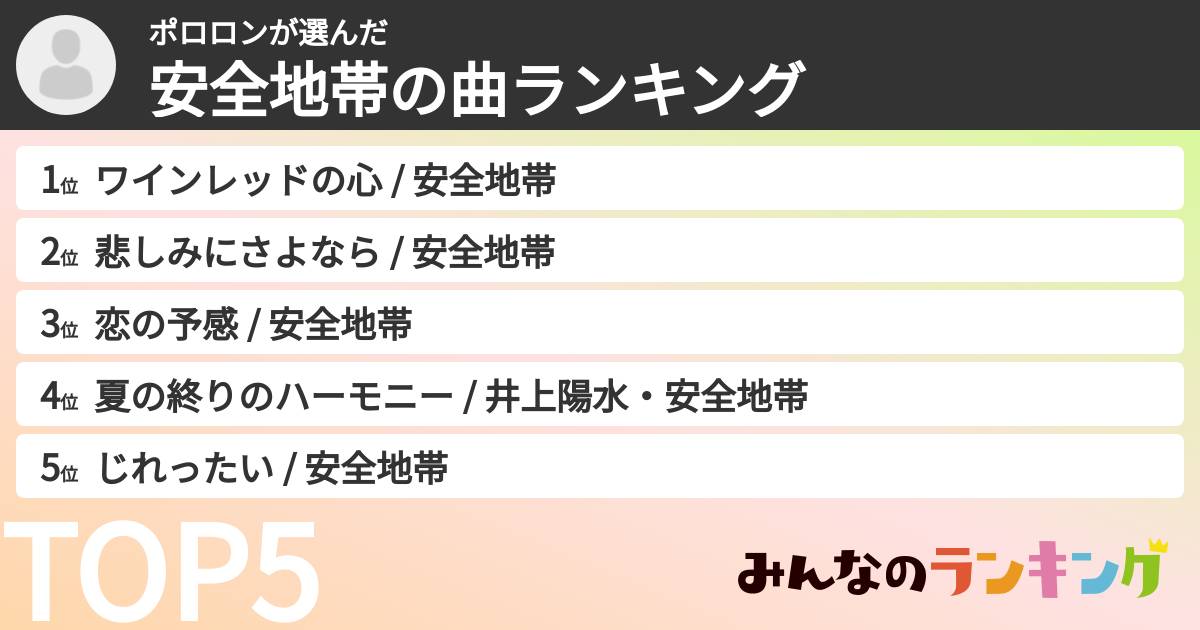 ポロロンが選んだ
安全地帯の曲ランキング

1位 ワインレッドの心 / 安全地帯
2位 悲しみにさよなら / 安全地帯
3位 恋の予感 / 安全地帯
4位 夏の終りのハーモニー / 井上陽水・安全地帯
5位 じれったい / 安全地帯

TOP5

みんなのランキング